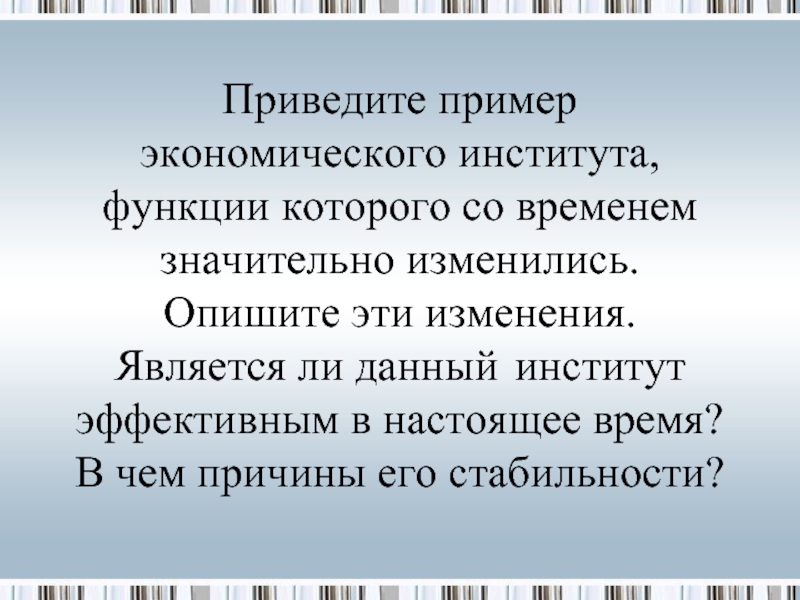 Приведите пример экономического института, функции которого со временем значительно изменились. Опишите эти изменения. Является ли данный институт эффективным в настоящее время? В чем причины его стабильности?